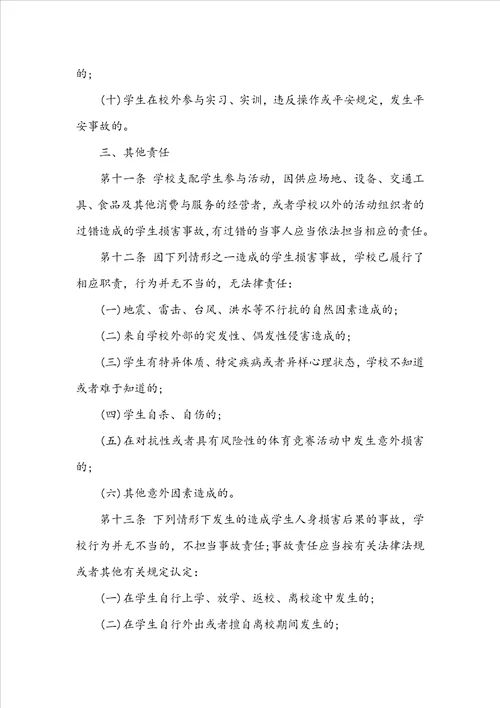 的；

（十）学生在校外参与实习、实训，违反操作或平安规定，发生平安事故的。

三、其他责任

第十一条 学校支配学生参与活动，因供应场地、设备、交通工具、食品及其他消费与服务的经营者，或者学校以外的活动组织者的过错造成的学生损害事故，有过错的当事人应当依法担当相应的责任。

第十二条 因下列情形之一造成的学生损害事故，学校已履行了相应职责，行为并无不当的，无法律责任：

（一）地震、雷击、台风、洪水等不行抗的自然因素造成的；

（二）来自学校外部的突发性、偶发性侵害造成的；

（三）学生有特异体质、特定疾病或者异样心理状态，学校不知道或者难于知道的；

（四）学生自杀、自伤的；

（五）在对抗性或者具有风险性的体育竞赛活动中发生意外损害的；

（六）其他意外因素造成的。

第十三条 下列情形下发生的造成学生人身损害后果的事故，学校行为并无不当的，不担当事故责任；事故责任应当按有关法律法规或者其他有关规定认定：

（一）在学生自行上学、放学、返校、离校途中发生的；

（二）在学生自行外出或者擅自离校期间发生的；